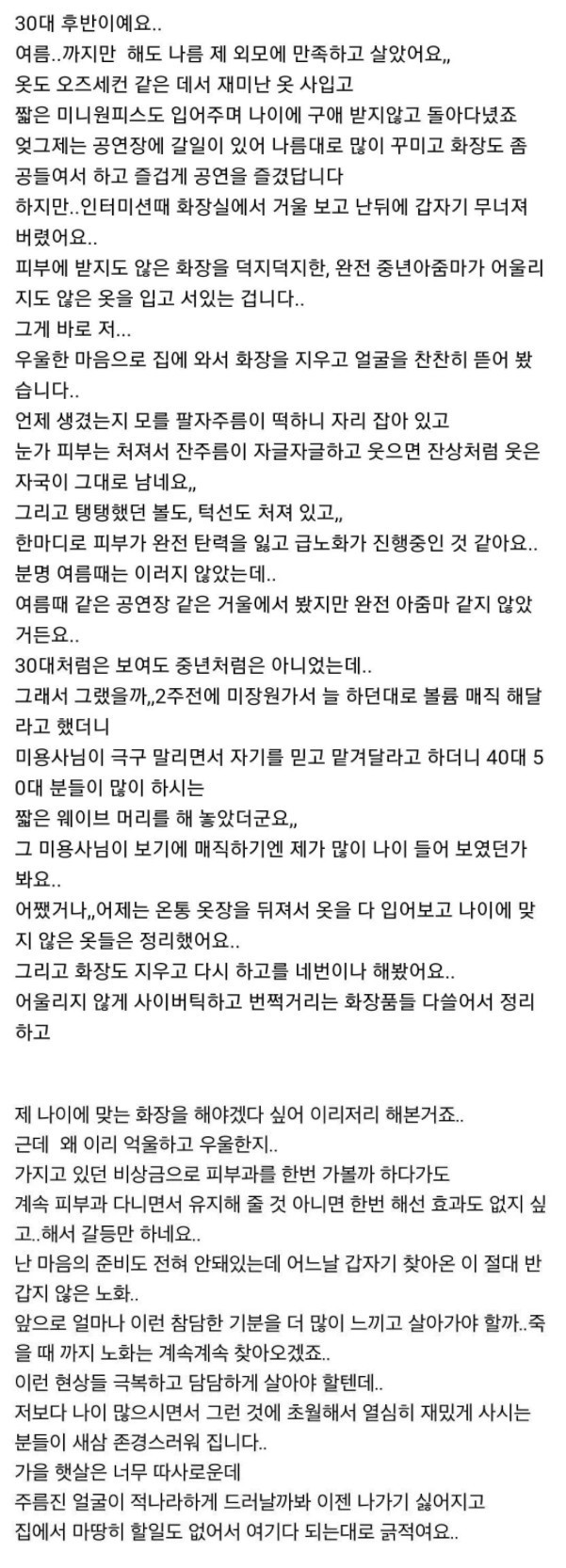 30대 후반이예요..
여름..까지만 해도 나름 제 외모에 만족하고 살았어요,,
옷도 오즈세컨 같은 데서 재미난 옷 사입고
짧은 미니원피스도 입어주며 나이에 구애 받지않고 돌아다녔죠
엊그제는 공연장에 갈일이 있어 나름대로 많이 꾸미고 화장도 좀 공들여서 하고 즐겁게 공연을 즐겼답니다
하지만..인터미션때 화장실에서 거울 보고 난뒤에 갑자기 무너져 버렸어요..
피부에 받지도 않은 화장을 덕지덕지한, 완전 중년아줌마가 어울리지도 않은 옷을 입고 서있는 겁니다..
그게 바로 저...
우울한 마음으로 집에 와서 화장을 지우고 얼굴을 찬찬히 뜯어 봤습니다..
언제 생겼는지 모를 팔자주름이 떡하니 자리 잡아 있고
눈가 피부는 처져서 잔주름이 자글자글하고 웃으면 잔상처럼 웃은 자국이 그대로 남네요,,
그리고 탱탱했던 볼도, 턱선도 처져 있고,,
한마디로 피부가 완전 탄력을 잃고 급노화가 진행중인 것 같아요..
분명 여름때는 이러지 않았는데..
여름때 같은 공연장 같은 거울에서 봤지만 완전 아줌마 같지 않았거든요..
30대처럼은 보여도 중년처럼은 아니었는데..
그래서 그랬을까,,2주전에 미장원가서 늘 하던대로 볼륨 매직 해달라고 했더니
미용사님이 극구 말리면서 자기를 믿고 맡겨달라고 하더니 40대 50대 분들이 많이 하시는
짧은 웨이브 머리를 해 놓았더군요,,
그 미용사님이 보기에 매직하기엔 제가 많이 나이 들어 보였던가 봐요..
어쨌거나,,어제는 온통 옷장을 뒤져서 옷을 다 입어보고 나이에 맞지 않은 옷들은 정리했어요..
그리고 화장도 지우고 다시 하고를 네번이나 해봤어요..
어울리지 않게 사이버틱하고 번쩍거리는 화장품들 다쓸어서 정리하고

제 나이에 맞는 화장을 해야겠다 싶어 이리저리 해본거죠..
근데 왜 이리 억울하고 우울한지..
가지고 있던 비상금으로 피부과를 한번 가볼까 하다가도
계속 피부과 다니면서 유지해 줄 것 아니면 한번 해선 효과도 없지 싶고..해서 갈등만 하네요..
난 마음의 준비도 전혀 안돼있는데 어느날 갑자기 찾아온 이 절대 반갑지 않은 노화..
앞으로 얼마나 이런 참담한 기분을 더 많이 느끼고 살아가야 할까..죽을 때 까지 노화는 계속계속 찾아오겠죠..
이런 현상들 극복하고 담담하게 살아야 할텐데..
저보다 나이 많으시면서 그런 것에 초월해서 열심히 재밌게 사시는 분들이 새삼 존경스러워 집니다..
가을 햇살은 너무 따사로운데
주름진 얼굴이 적나라하게 드러날까봐 이젠 나가기 싫어지고
집에서 마땅히 할일도 없어서 여기다 되는대로 긁적여요..